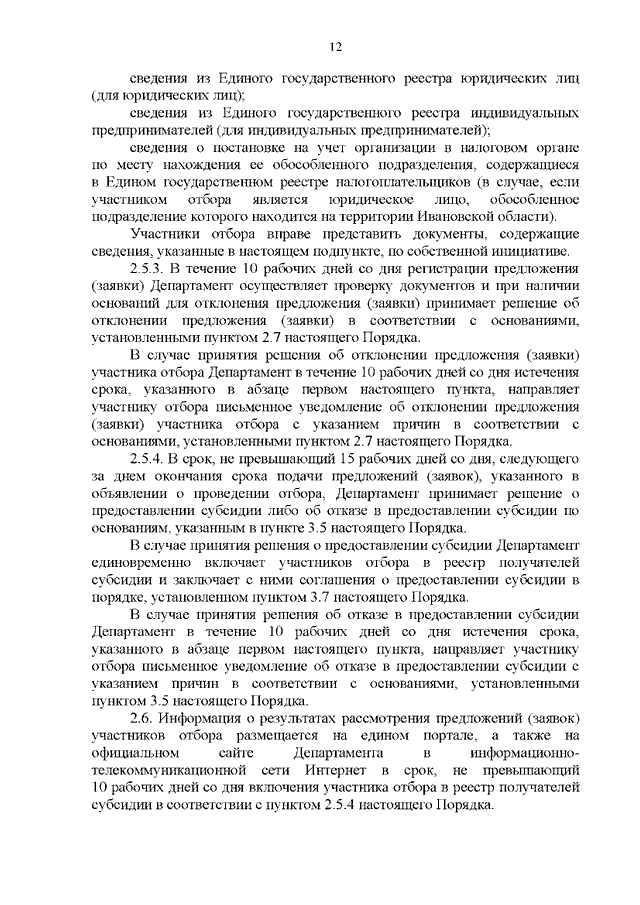 12

сведения из Единого государственного реестра юридических лиц (для юридических лиц);

сведения из Единого государственного реестра индивидуальных предпринимателей (для индивидуальных предпринимателей);

сведения о постановке на учет организации в налоговом органе по месту нахождения ее обособленного подразделения, содержащиеся в Едином государственном реестре налогоплательщиков (в случае, если участником отбора является юридическое лицо, обособленное подразделение которого находится на территории Ивановской области).

Участники отбора вправе представить документы, содержащие сведения, указанные в настоящем подпункте, по собственной инициативе.

2.5.3. В течение 10 рабочих дней со дня регистрации предложения (заявки) Департамент осуществляет проверку документов и при наличии оснований для отклонения предложения (заявки) принимает решение об отклонении предложения (заявки) в соответствии с основаниями, установленными пунктом 2.7 настоящего Порядка.

В случае принятия решения об отклонении предложения (заявки) участника отбора Департамент в течение 10 рабочих дней со дня истечения срока, указанного в абзаце первом настоящего пункта, направляет участнику отбора письменное уведомление об отклонении предложения (заявки) участника отбора с указанием причин в соответствии с основаниями, установленными пунктом 2.7 настоящего Порядка.

2.5.4. В срок, не превышающий 15 рабочих дней со дня, следующего за днем окончания срока подачи предложений (заявок), указанного в объявлении о проведении отбора, Департамент принимает решение о предоставлении субсидии либо об отказе в предоставлении субсидии по основаниям, указанным в пункте 3.5 настоящего Порядка.

В случае принятия решения о предоставлении субсидии Департамент единовременно включает участников отбора в реестр получателей субсидии и заключает с ними соглашения о предоставлении субсидии в порядке, установленном пунктом 3.7 настоящего Порядка.

В случае принятия решения об отказе в предоставлении субсидии Департамент в течение 10 рабочих дней со дня истечения срока, указанного в абзаце первом настоящего пункта, направляет участнику отбора письменное уведомление об отказе в предоставлении субсидии с указанием причин в соответствии с основаниями, установленными пунктом 3.5 настоящего Порядка.

2.6. Информация о результатах рассмотрения предложений (заявок) участников отбора размещается на едином портале, а также на официальном сайте Департамента в информационно-телекоммуникационной сети Интернет в срок, не превышающий 10 рабочих дней со дня включения участника отбора в реестр получателей субсидии в соответствии с пунктом 2.5.4 настоящего Порядка.